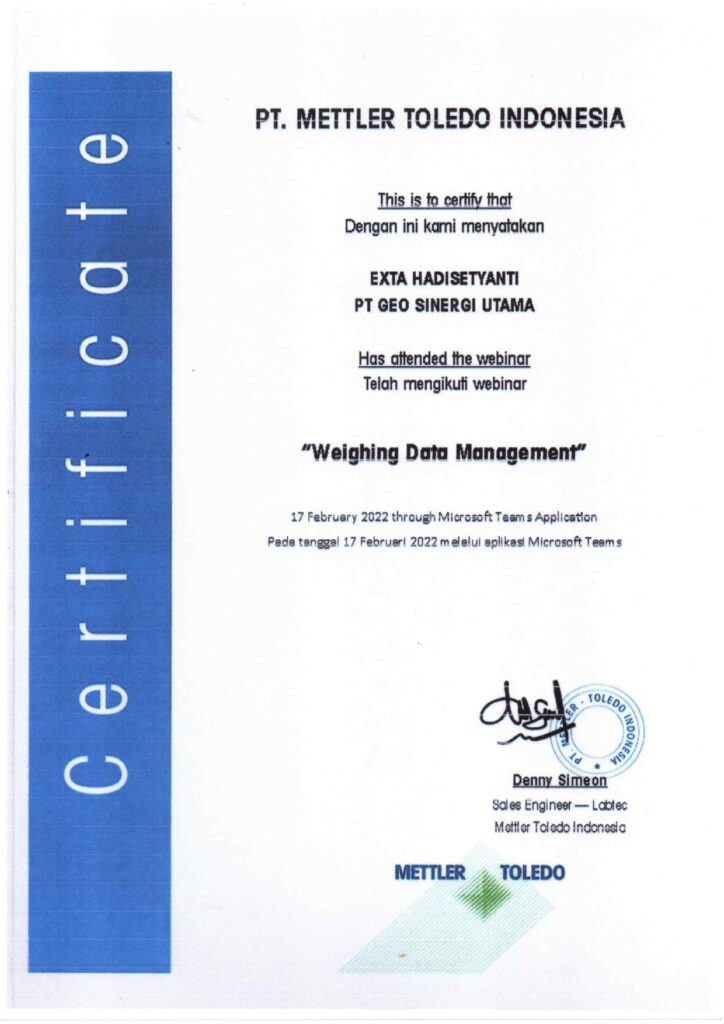 Certificate

PT. METTLER TOLEDO INDONESIA

This is to certify that
Dengan ini kami menyatakan

EXTA HADISETYANTI
PT GEO SINERGI UTAMA

Has attended the webinar
Telah mengikuti webinar

"Weighing Data Management"

17 February 2022 through Microsoft Teams Application
Pada tanggal 17 Februari 2022 melalui aplikasi Microsoft Teams

PT METTLER - TOLEDO INDONESIA

Denny Simeon
Sales Engineer — Labtec
Mettler Toledo Indonesia

METTLER TOLEDO